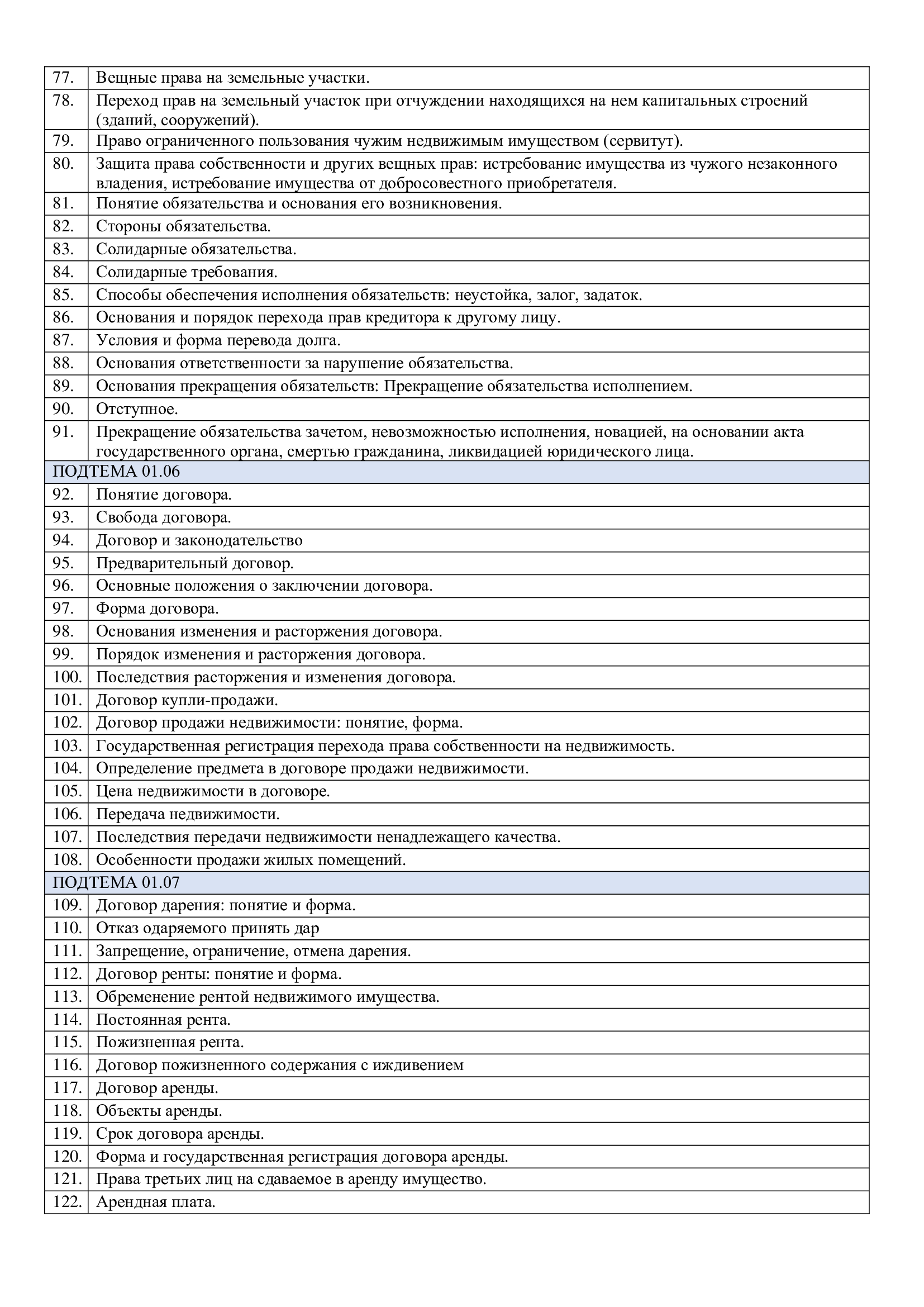 | | |
|---|---|
| 77. | Вещные права на земельные участки. |
| 78. | Переход прав на земельный участок при отчуждении находящихся на нем капитальных строений (зданий, сооружений). |
| 79. | Право ограниченного пользования чужим недвижимым имуществом (сервитут). |
| 80. | Защита права собственности и других вещных прав: истребование имущества из чужого незаконного владения, истребование имущества от добросовестного приобретателя. |
| 81. | Понятие обязательства и основания его возникновения. |
| 82. | Стороны обязательства. |
| 83. | Солидарные обязательства. |
| 84. | Солидарные требования. |
| 85. | Способы обеспечения исполнения обязательств: неустойка, залог, задаток. |
| 86. | Основания и порядок перехода прав кредитора к другому лицу. |
| 87. | Условия и форма перевода долга. |
| 88. | Основания ответственности за нарушение обязательства. |
| 89. | Основания прекращения обязательств: Прекращение обязательства исполнением. |
| 90. | Отступное. |
| 91. | Прекращение обязательства зачетом, невозможностью исполнения, новацией, на основании акта государственного органа, смертью гражданина, ликвидацией юридического лица. |
| ПОДТЕМА 01.06 | |
| 92. | Понятие договора. |
| 93. | Свобода договора. |
| 94. | Договор и законодательство |
| 95. | Предварительный договор. |
| 96. | Основные положения о заключении договора. |
| 97. | Форма договора. |
| 98. | Основания изменения и расторжения договора. |
| 99. | Порядок изменения и расторжения договора. |
| 100. | Последствия расторжения и изменения договора. |
| 101. | Договор купли-продажи. |
| 102. | Договор продажи недвижимости: понятие, форма. |
| 103. | Государственная регистрация перехода права собственности на недвижимость. |
| 104. | Определение предмета в договоре продажи недвижимости. |
| 105. | Цена недвижимости в договоре. |
| 106. | Передача недвижимости. |
| 107. | Последствия передачи недвижимости ненадлежащего качества. |
| 108. | Особенности продажи жилых помещений. |
| ПОДТЕМА 01.07 | |
| 109. | Договор дарения: понятие и форма. |
| 110. | Отказ одаряемого принять дар |
| 111. | Запрещение, ограничение, отмена дарения. |
| 112. | Договор ренты: понятие и форма. |
| 113. | Обременение рентой недвижимого имущества. |
| 114. | Постоянная рента. |
| 115. | Пожизненная рента. |
| 116. | Договор пожизненного содержания с иждивением |
| 117. | Договор аренды. |
| 118. | Объекты аренды. |
| 119. | Срок договора аренды. |
| 120. | Форма и государственная регистрация договора аренды. |
| 121. | Права третьих лиц на сдаваемое в аренду имущество. |
| 122. | Арендная плата. |